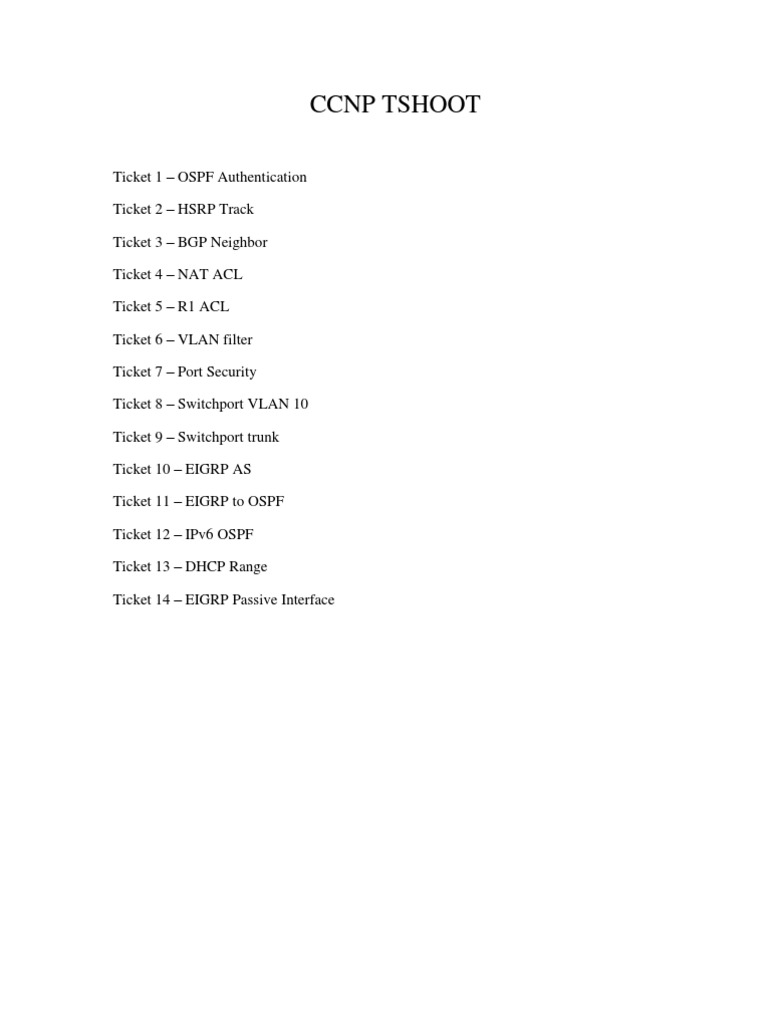 CCNP TSHOOT

Ticket 1 – OSPF Authentication

Ticket 2 – HSRP Track

Ticket 3 – BGP Neighbor

Ticket 4 – NAT ACL

Ticket 5 – R1 ACL

Ticket 6 – VLAN filter

Ticket 7 – Port Security

Ticket 8 – Switchport VLAN 10

Ticket 9 – Switchport trunk

Ticket 10 – EIGRP AS

Ticket 11 – EIGRP to OSPF

Ticket 12 – IPv6 OSPF

Ticket 13 – DHCP Range

Ticket 14 – EIGRP Passive Interface